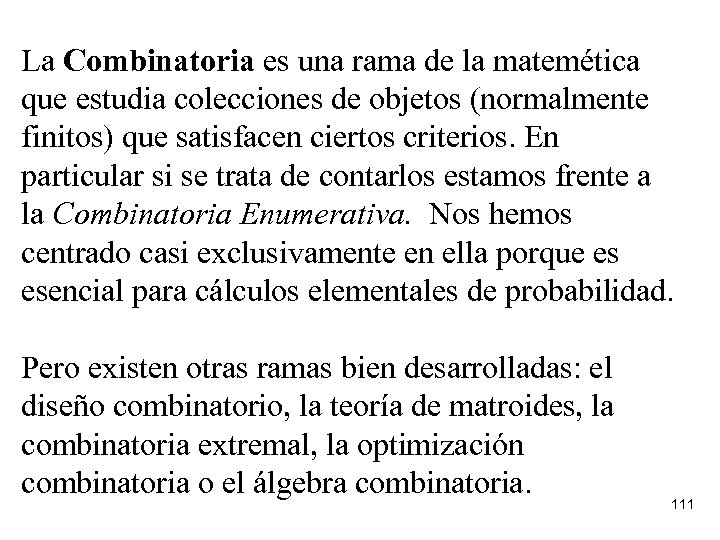 La Combinatoria es una rama de la matemética que estudia colecciones de objetos (normalmente finitos) que satisfacen ciertos criterios. En particular si se trata de contarlos estamos frente a la Combinatoria Enumerativa. Nos hemos centrado casi exclusivamente en ella porque es esencial para cálculos elementales de probabilidad.

Pero existen otras ramas bien desarrolladas: el diseño combinatorio, la teoría de matroides, la combinatoria extremal, la optimización combinatoria o el álgebra combinatoria.

111